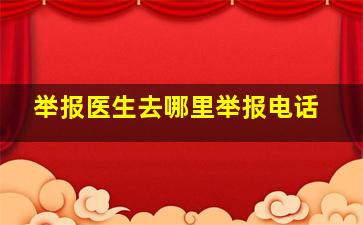 举报医生去哪里举报电话